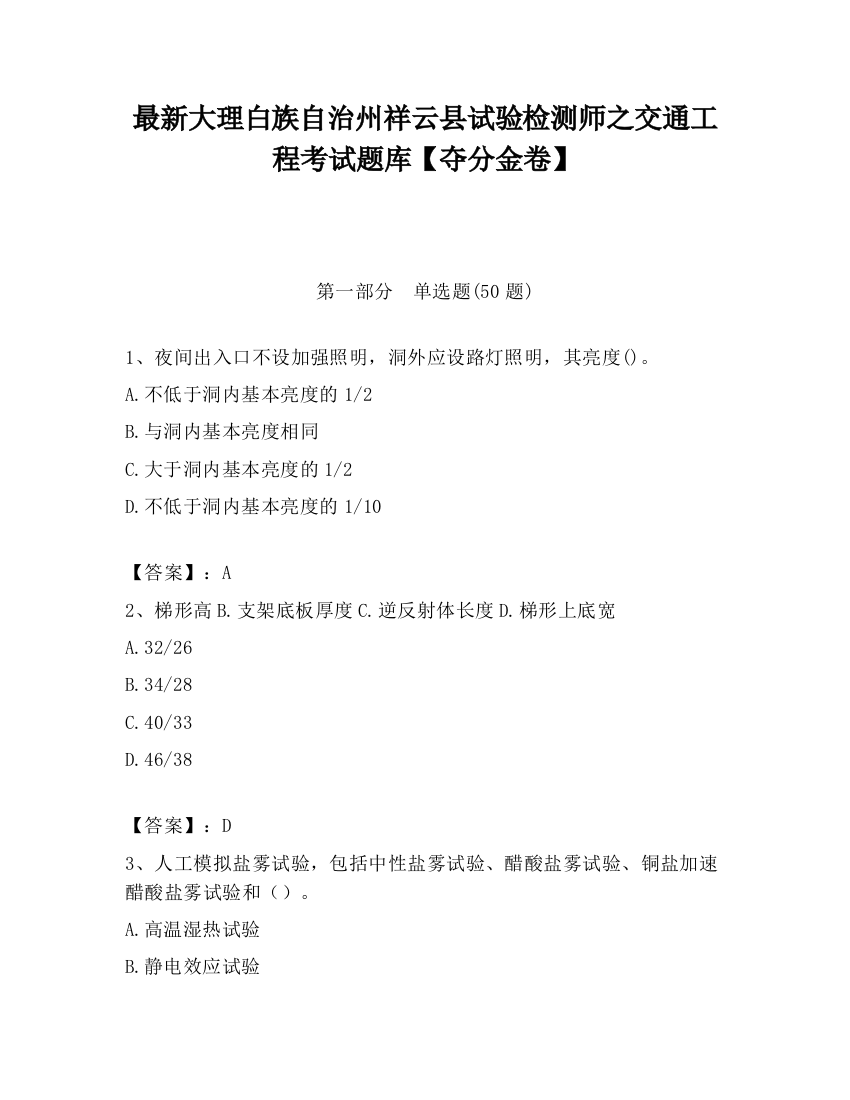 最新大理白族自治州祥云县试验检测师之交通工程考试题库【夺分金卷】

第一部分 单选题(50 题)

1、夜间出入口不设加强照明，洞外应设路灯照明，其亮度()。

A.不低于洞内基本亮度的 1/2

B.与洞内基本亮度相同

C.大于洞内基本亮度的 1/2

D.不低于洞内基本亮度的 1/10

【答案】：A

2、梯形高 B.支架底板厚度 C.逆反射体长度 D.梯形上底宽

A.32/26

B.34/28

C.40/33

D.46/38

【答案】：D

3、人工模拟盐雾试验，包括中性盐雾试验、醋酸盐雾试验、铜盐加速醋酸盐雾试验和（）。

A.高温湿热试验

B.静电效应试验